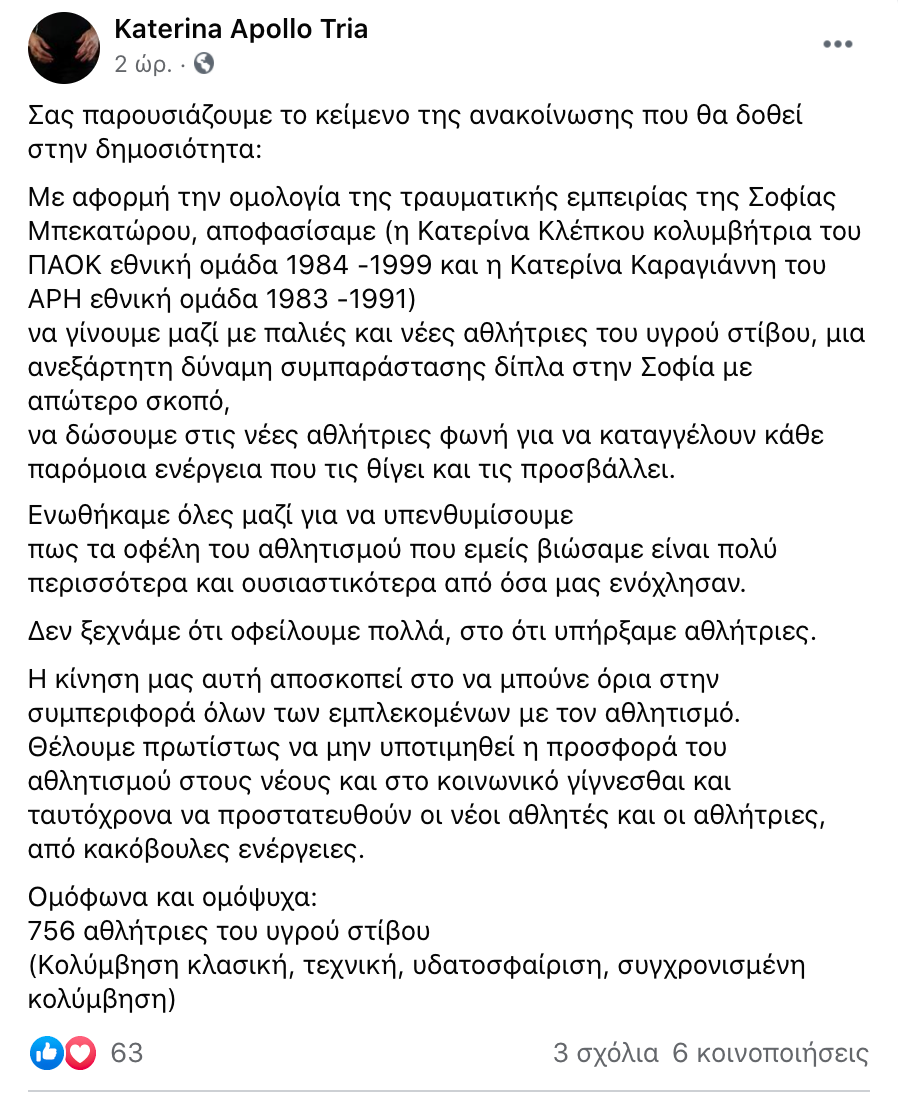 Katerina Apollo Tria
2 ώρ. ·

Σας παρουσιάζουμε το κείμενο της ανακοίνωσης που θα δοθεί στην δημοσιότητα:

Με αφορμή την ομολογία της τραυματικής εμπειρίας της Σοφίας Μπεκατώρου, αποφασίσαμε (η Κατερίνα Κλέπκου κολυμβήτρια του ΠΑΟΚ εθνική ομάδα 1984 -1999 και η Κατερίνα Καραγιάννη του ΑΡΗ εθνική ομάδα 1983 -1991)
να γίνουμε μαζί με παλιές και νέες αθλήτριες του υγρού στίβου, μια ανεξάρτητη δύναμη συμπαράστασης δίπλα στην Σοφία με απώτερο σκοπό,
να δώσουμε στις νέες αθλήτριες φωνή για να καταγγέλουν κάθε παρόμοια ενέργεια που τις θίγει και τις προσβάλλει.

Ενωθήκαμε όλες μαζί για να υπενθυμίσουμε
πως τα οφέλη του αθλητισμού που εμείς βιώσαμε είναι πολύ περισσότερα και ουσιαστικότερα από όσα μας ενόχλησαν.

Δεν ξεχνάμε ότι οφείλουμε πολλά, στο ότι υπήρξαμε αθλήτριες.

Η κίνηση μας αυτή αποσκοπεί στο να μπούνε όρια στην συμπεριφορά όλων των εμπλεκομένων με τον αθλητισμό.
Θέλουμε πρωτίστως να μην υποτιμηθεί η προσφορά του αθλητισμού στους νέους και στο κοινωνικό γίγνεσθαι και ταυτόχρονα να προστατευθούν οι νέοι αθλητές και οι αθλήτριες, από κακόβουλες ενέργειες.

Ομόφωνα και ομόψυχα:
756 αθλήτριες του υγρού στίβου
(Κολύμβηση κλασική, τεχνική, υδατοσφαίριση, συγχρονισμένη κολύμβηση)

63
3 σχόλια 6 κοινοποιήσεις